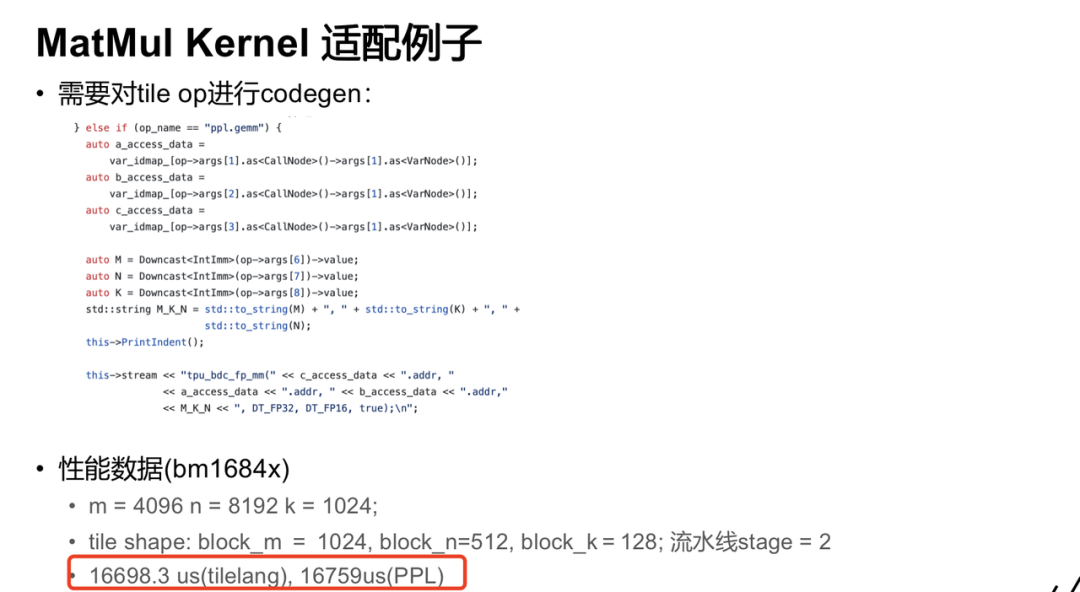 MatMul Kernel 适配例子

• 需要对tile op进行codegen:

} else if (op_name == "ppl.gemm") {
  auto a_access_data =
      var_idmap_[op->args[1].as<CallNode>()->args[1].as<VarNode>()];
  auto b_access_data =
      var_idmap_[op->args[2].as<CallNode>()->args[1].as<VarNode>()];
  auto c_access_data =
      var_idmap_[op->args[3].as<CallNode>()->args[1].as<VarNode>()];

  auto M = Downcast<IntImm>(op->args[6])->value;
  auto N = Downcast<IntImm>(op->args[7])->value;
  auto K = Downcast<IntImm>(op->args[8])->value;
  std::string M_K_N = std::to_string(M) + ", " + std::to_string(K) + ", " +
                      std::to_string(N);
  this->PrintIndent();

  this->stream << "tpu_bdc_fp_mm(" << c_access_data << ".addr, "
               << a_access_data << ".addr, " << b_access_data << ".addr,"
               << M_K_N << ", DT_FP32, DT_FP16, true);\n";

• 性能数据(bm1684x)

• m = 4096 n = 8192 k = 1024;

• tile shape: block_m = 1024, block_n=512, block_k = 128; 流水线stage = 2

• 16698.3 us(tilelang), 16759us(PPL)